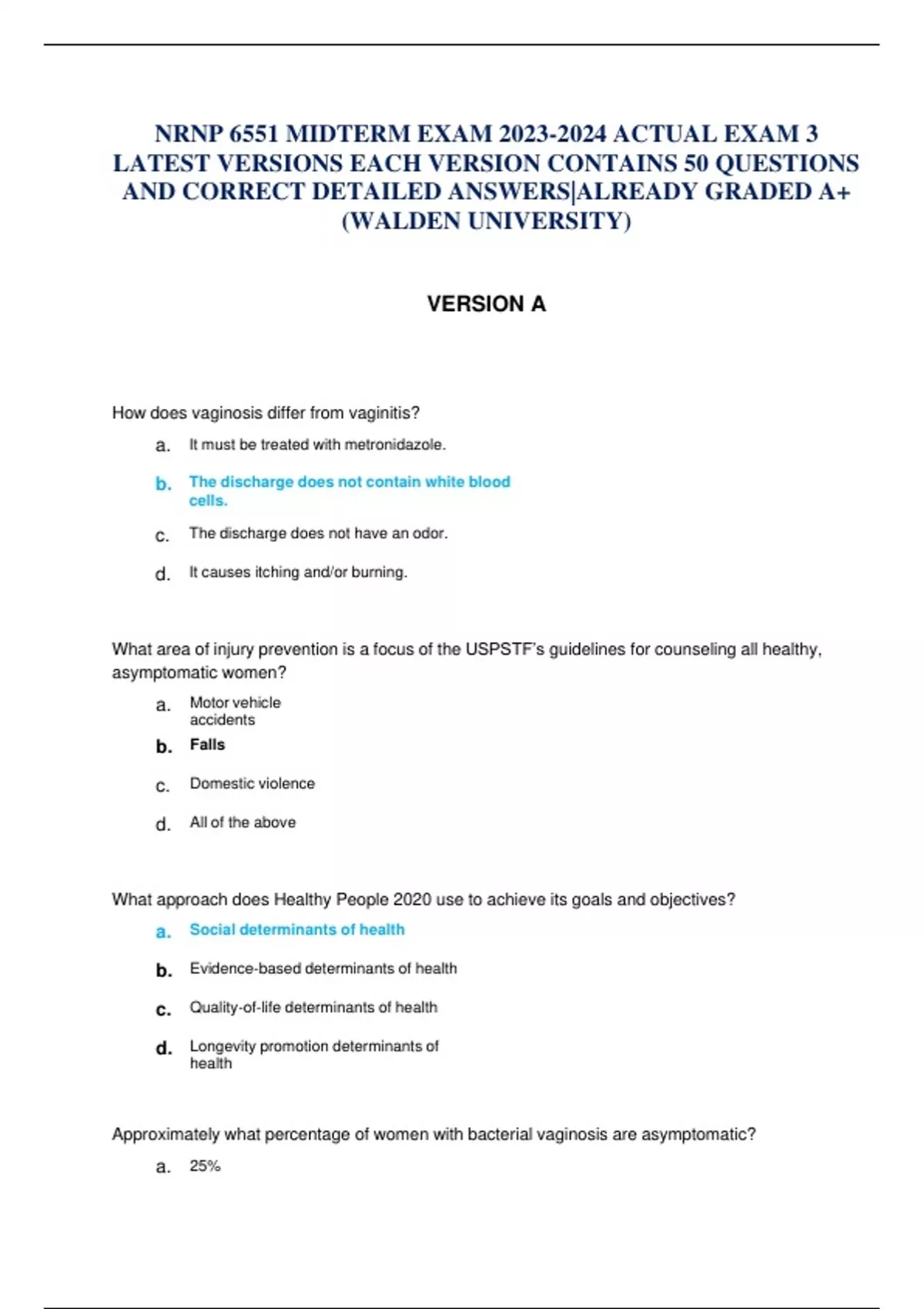 NRNP 6551 MIDTERM EXAM 2023-2024 ACTUAL EXAM 3 LATEST VERSIONS EACH VERSION CONTAINS 50 QUESTIONS AND CORRECT DETAILED ANSWERS|ALREADY GRADED A+ (WALDEN UNIVERSITY)

VERSION A

How does vaginosis differ from vaginitis?

a. It must be treated with metronidazole.

b. The discharge does not contain white blood cells.

c. The discharge does not have an odor.

d. It causes itching and/or burning.

What area of injury prevention is a focus of the USPSTF's guidelines for counseling all healthy, asymptomatic women?

a. Motor vehicle accidents

b. Falls

c. Domestic violence

d. All of the above

What approach does Healthy People 2020 use to achieve its goals and objectives?

a. Social determinants of health

b. Evidence-based determinants of health

c. Quality-of-life determinants of health

d. Longevity promotion determinants of health

Approximately what percentage of women with bacterial vaginosis are asymptomatic?

a. 25%